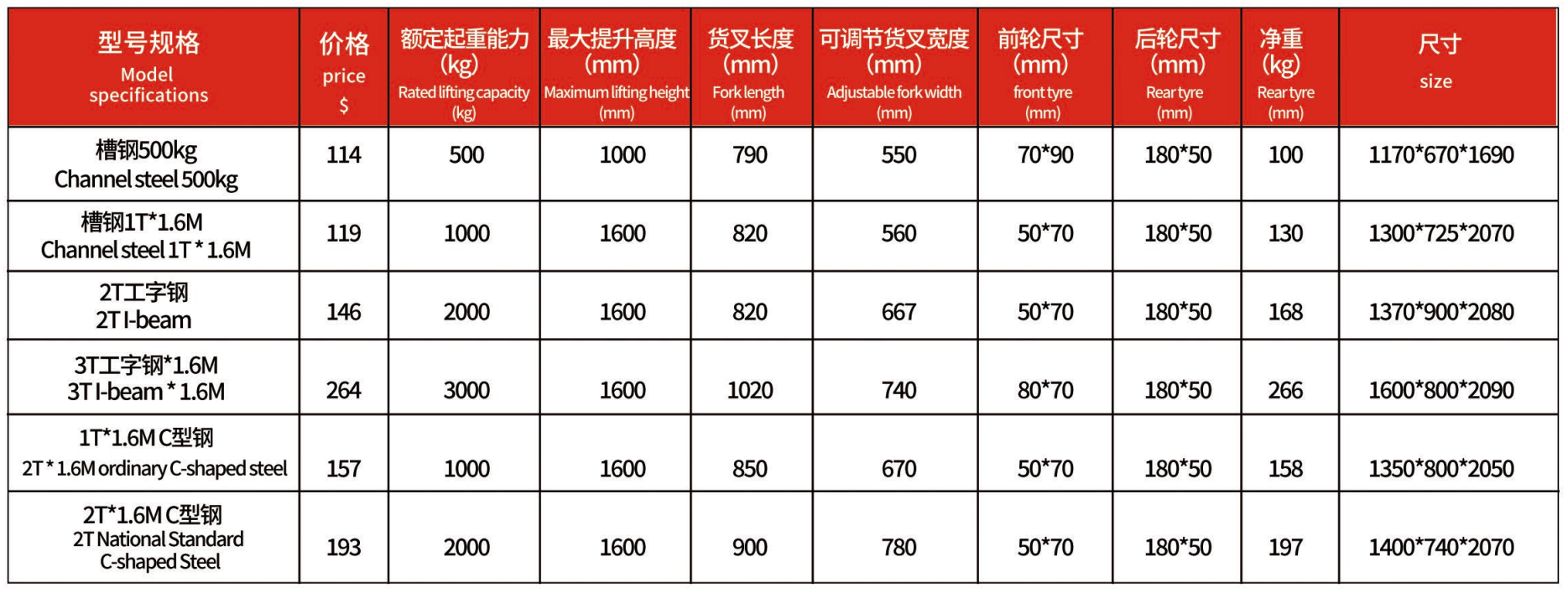 | 型号规格 Model specifications | 价格 price $ | 额定起重能力 (kg) Rated lifting capacity (kg) | 最大提升高度 (mm) Maximum lifting height (mm) | 货叉长度 (mm) Fork length (mm) | 可调节货叉宽度 (mm) Adjustable fork width (mm) | 前轮尺寸 (mm) front tyre (mm) | 后轮尺寸 (mm) Rear tyre (mm) | 净重 (kg) Rear tyre (mm) | 尺寸 size |
|---|---|---|---|---|---|---|---|---|---|
| 槽钢500kg Channel steel 500kg | 114 | 500 | 1000 | 790 | 550 | 70*90 | 180*50 | 100 | 1170*670*1690 |
| 槽钢1T*1.6M Channel steel 1T * 1.6M | 119 | 1000 | 1600 | 820 | 560 | 50*70 | 180*50 | 130 | 1300*725*2070 |
| 2T工字钢 2T I-beam | 146 | 2000 | 1600 | 820 | 667 | 50*70 | 180*50 | 168 | 1370*900*2080 |
| 3T工字钢*1.6M 3T I-beam * 1.6M | 264 | 3000 | 1600 | 1020 | 740 | 80*70 | 180*50 | 266 | 1600*800*2090 |
| 1T*1.6M C型钢 2T * 1.6M ordinary C-shaped steel | 157 | 1000 | 1600 | 850 | 670 | 50*70 | 180*50 | 158 | 1350*800*2050 |
| 2T*1.6M C型钢 2T National Standard C-shaped Steel | 193 | 2000 | 1600 | 900 | 780 | 50*70 | 180*50 | 197 | 1400*740*2070 |